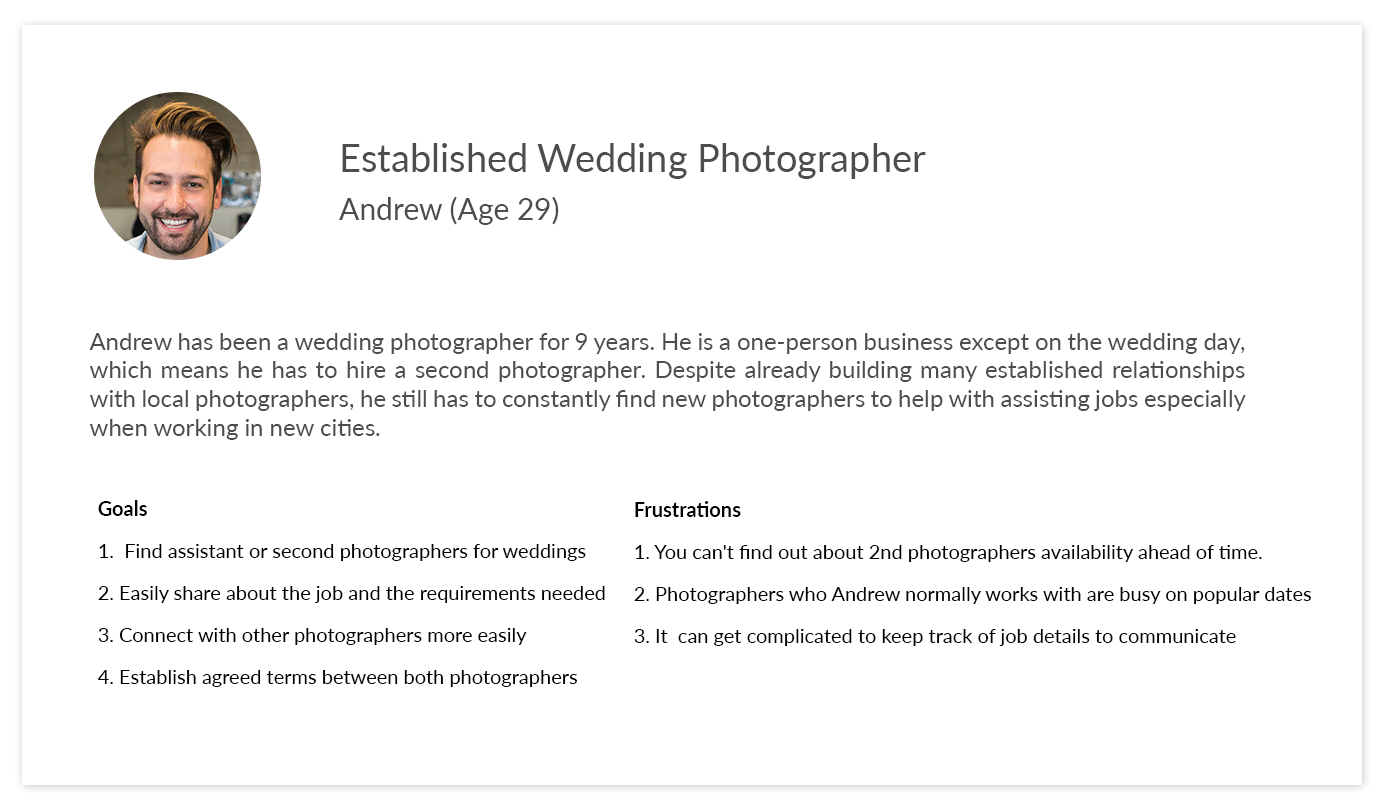 Established Wedding Photographer
Andrew (Age 29)

Andrew has been a wedding photographer for 9 years. He is a one-person business except on the wedding day, which means he has to hire a second photographer. Despite already building many established relationships with local photographers, he still has to constantly find new photographers to help with assisting jobs especially when working in new cities.

Goals

1. Find assistant or second photographers for weddings

2. Easily share about the job and the requirements needed

3. Connect with other photographers more easily

4. Establish agreed terms between both photographers

Frustrations

1. You can't find out about 2nd photographers availability ahead of time.

2. Photographers who Andrew normally works with are busy on popular dates

3. It can get complicated to keep track of job details to communicate